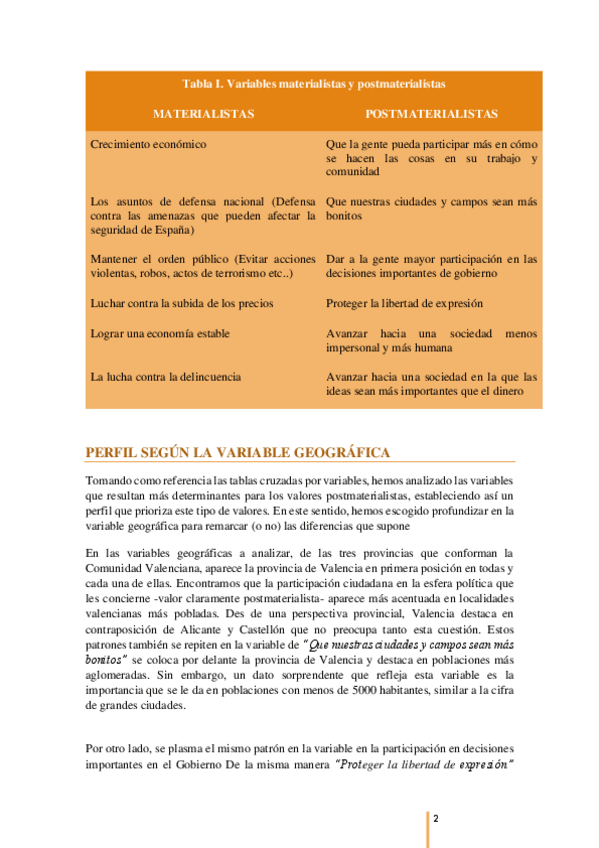 Tabla I. Variables materialistas y postmaterialistas

| MATERIALISTAS | POSTMATERIALISTAS |
|---|---|
| Crecimiento económico | Que la gente pueda participar más en cómo se hacen las cosas en su trabajo y comunidad |
| Los asuntos de defensa nacional (Defensa contra las amenazas que pueden afectar la seguridad de España) | Que nuestras ciudades y campos sean más bonitos |
| Mantener el orden público (Evitar acciones violentas, robos, actos de terrorismo etc..) | Dar a la gente mayor participación en las decisiones importantes de gobierno |
| Luchar contra la subida de los precios | Proteger la libertad de expresión |
| Lograr una economía estable | Avanzar hacia una sociedad menos impersonal y más humana |
| La lucha contra la delincuencia | Avanzar hacia una sociedad en la que las ideas sean más importantes que el dinero |

PERFIL SEGÚN LA VARIABLE GEOGRÁFICA

Tomando como referencia las tablas cruzadas por variables, hemos analizado las variables que resultan más determinantes para los valores postmaterialistas, estableciendo así un perfil que prioriza este tipo de valores. En este sentido, hemos escogido profundizar en la variable geográfica para remarcar (o no) las diferencias que supone

En las variables geográficas a analizar, de las tres provincias que conforman la Comunidad Valenciana, aparece la provincia de Valencia en primera posición en todas y cada una de ellas. Encontramos que la participación ciudadana en la esfera política que les concierne -valor claramente postmaterialista- aparece más acentuada en localidades valencianas más pobladas. Des de una perspectiva provincial, Valencia destaca en contraposición de Alicante y Castellón que no preocupa tanto esta cuestión. Estos patrones también se repiten en la variable de "Que nuestras ciudades y campos sean más bonitos" se coloca por delante la provincia de Valencia y destaca en poblaciones más aglomeradas. Sin embargo, un dato sorprendente que refleja esta variable es la importancia que se le da en poblaciones con menos de 5000 habitantes, similar a la cifra de grandes ciudades.

Por otro lado, se plasma el mismo patrón en la variable en la participación en decisiones importantes en el Gobierno De la misma manera "Proteger la libertad de expresión"

2